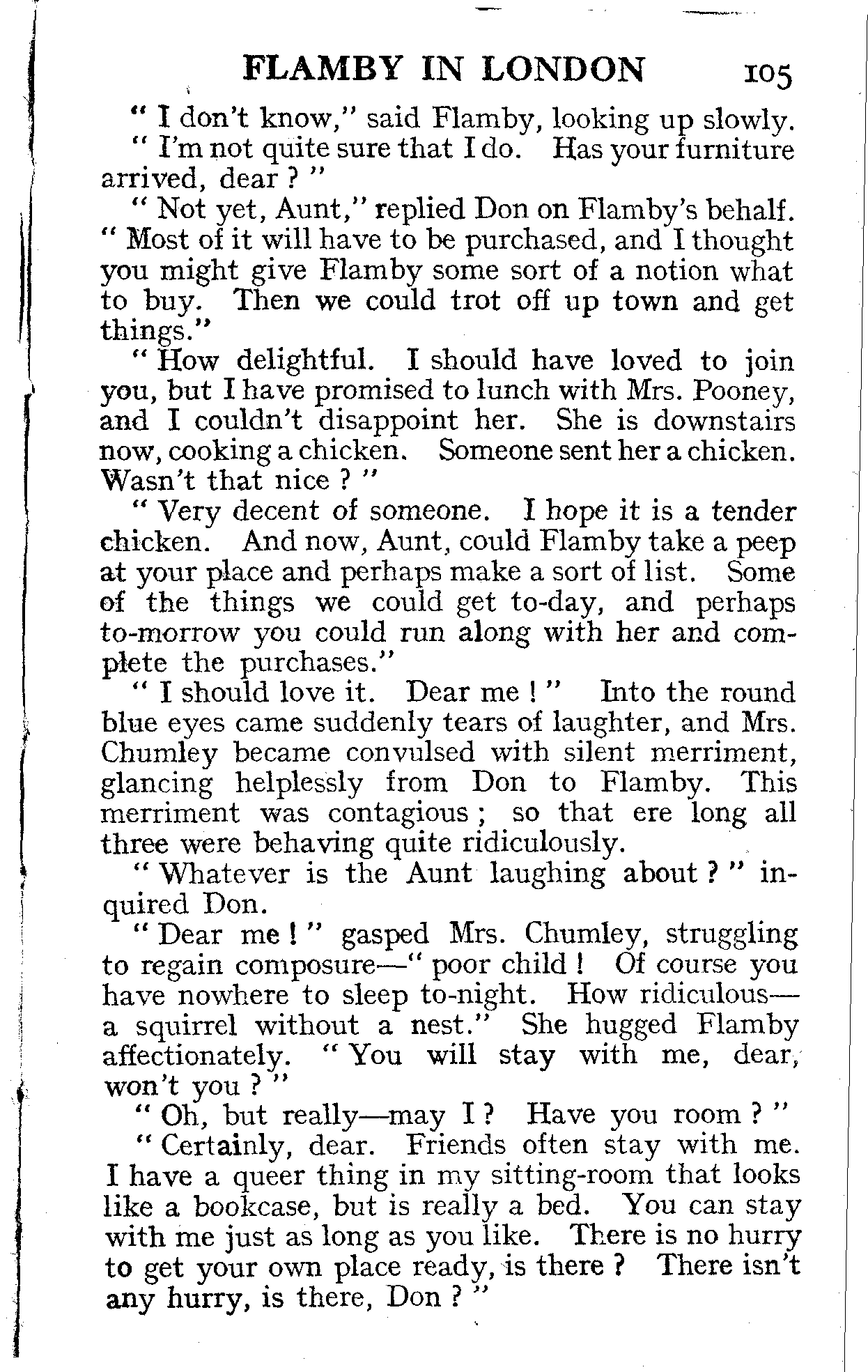 FLAMBY IN LONDON 105

" I don't know," said Flamby, looking up slowly. " I'm not quite sure that I do. Has your furniture arrived, dear ? "

" Not yet, Aunt," replied Don on Flamby's behalf. " Most of it will have to be purchased, and I thought you might give Flamby some sort of a notion what to buy. Then we could trot off up town and get things."

" How delightful. I should have loved to join you, but I have promised to lunch with Mrs. Pooney, and I couldn't disappoint her. She is downstairs now, cooking a chicken. Someone sent her a chicken. Wasn't that nice ? "

" Very decent of someone. I hope it is a tender chicken. And now, Aunt, could Flamby take a peep at your place and perhaps make a sort of list. Some of the things we could get to-day, and perhaps to-morrow you could run along with her and complete the purchases."

" I should love it. Dear me ! " Into the round blue eyes came suddenly tears of laughter, and Mrs. Chumley became convulsed with silent merriment, glancing helplessly from Don to Flamby. This merriment was contagious ; so that ere long all three were behaving quite ridiculously.

" Whatever is the Aunt laughing about ? " inquired Don.

" Dear me ! " gasped Mrs. Chumley, struggling to regain composure—" poor child ! Of course you have nowhere to sleep to-night. How ridiculous—a squirrel without a nest." She hugged Flamby affectionately. " You will stay with me, dear, won't you ? "

" Oh, but really—may I ? Have you room ? "

" Certainly, dear. Friends often stay with me. I have a queer thing in my sitting-room that looks like a bookcase, but is really a bed. You can stay with me just as long as you like. There is no hurry to get your own place ready, is there ? There isn't any hurry, is there, Don ? "